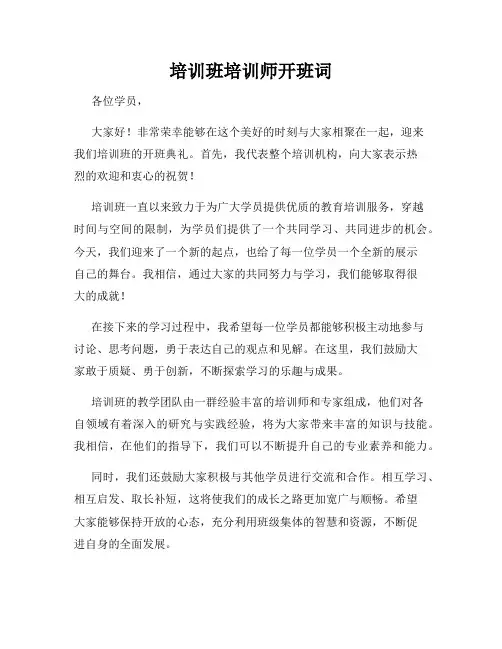 培训班培训师开班词

各位学员，

大家好！非常荣幸能够在这个美好的时刻与大家相聚在一起，迎来我们培训班的开班典礼。首先，我代表整个培训机构，向大家表示热烈的欢迎和衷心的祝贺！

培训班一直以来致力于为广大学员提供优质的教育培训服务，穿越时间与空间的限制，为学员们提供了一个共同学习、共同进步的机会。今天，我们迎来了一个新的起点，也给了每一位学员一个全新的展示自己的舞台。我相信，通过大家的共同努力与学习，我们能够取得很大的成就！

在接下来的学习过程中，我希望每一位学员都能够积极主动地参与讨论、思考问题，勇于表达自己的观点和见解。在这里，我们鼓励大家敢于质疑、勇于创新，不断探索学习的乐趣与成果。

培训班的教学团队由一群经验丰富的培训师和专家组成，他们对各自领域有着深入的研究与实践经验，将为大家带来丰富的知识与技能。我相信，在他们的指导下，我们可以不断提升自己的专业素养和能力。

同时，我们还鼓励大家积极与其他学员进行交流和合作。相互学习、相互启发、取长补短，这将使我们的成长之路更加宽广与顺畅。希望大家能够保持开放的心态，充分利用班级集体的智慧和资源，不断促进自身的全面发展。